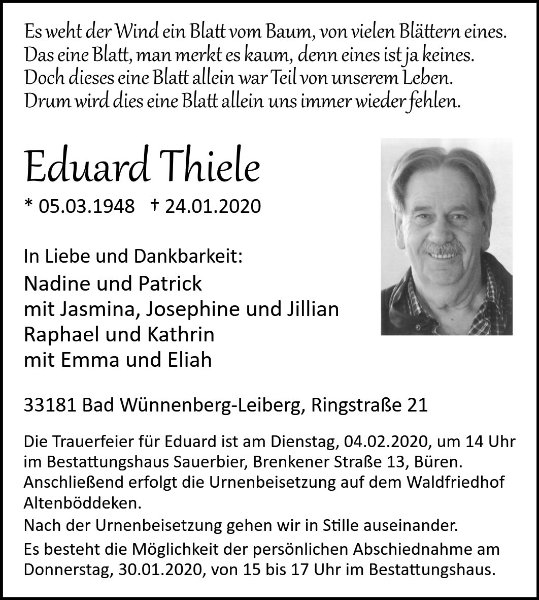 Es weht der Wind ein Blatt vom Baum, von vielen Blättern eines.
Das eine Blatt, man merkt es kaum, denn eines ist ja keines.
Doch dieses eine Blatt allein war Teil von unserem Leben.
Drum wird dies eine Blatt allein uns immer wieder fehlen.

Eduard Thiele

* 05.03.1948 † 24.01.2020

In Liebe und Dankbarkeit:
Nadine und Patrick
mit Jasmina, Josephine und Jillian
Raphael und Kathrin
mit Emma und Eliah

33181 Bad Wünnenberg-Leiberg, Ringstraße 21

Die Trauerfeier für Eduard ist am Dienstag, 04.02.2020, um 14 Uhr im Bestattungshaus Sauerbier, Brenkener Straße 13, Büren. Anschließend erfolgt die Urnenbeisetzung auf dem Waldfriedhof Altenböddeken.
Nach der Urnenbeisetzung gehen wir in Stille auseinander.
Es besteht die Möglichkeit der persönlichen Abschiednahme am Donnerstag, 30.01.2020, von 15 bis 17 Uhr im Bestattungshaus.